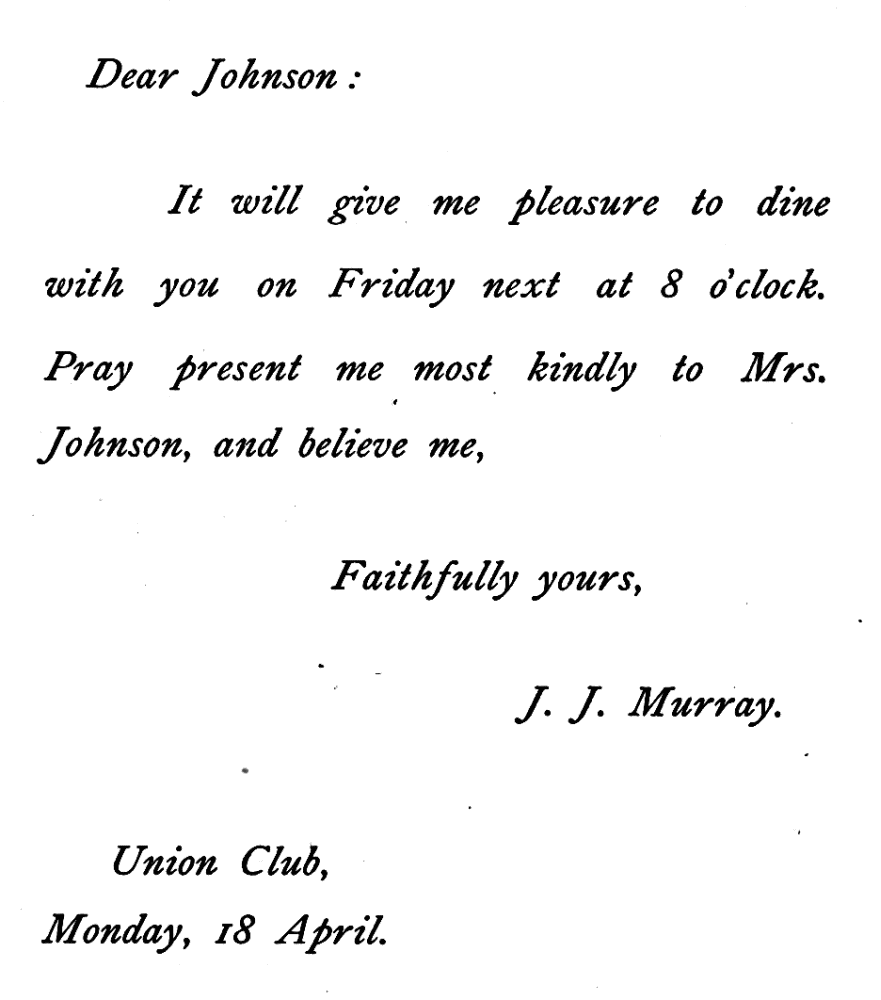 Dear Johnson:

It will give me pleasure to dine with you on Friday next at 8 o'clock. Pray present me most kindly to Mrs. Johnson, and believe me,

Faithfully yours,

J. J. Murray.

Union Club,
Monday, 18 April.